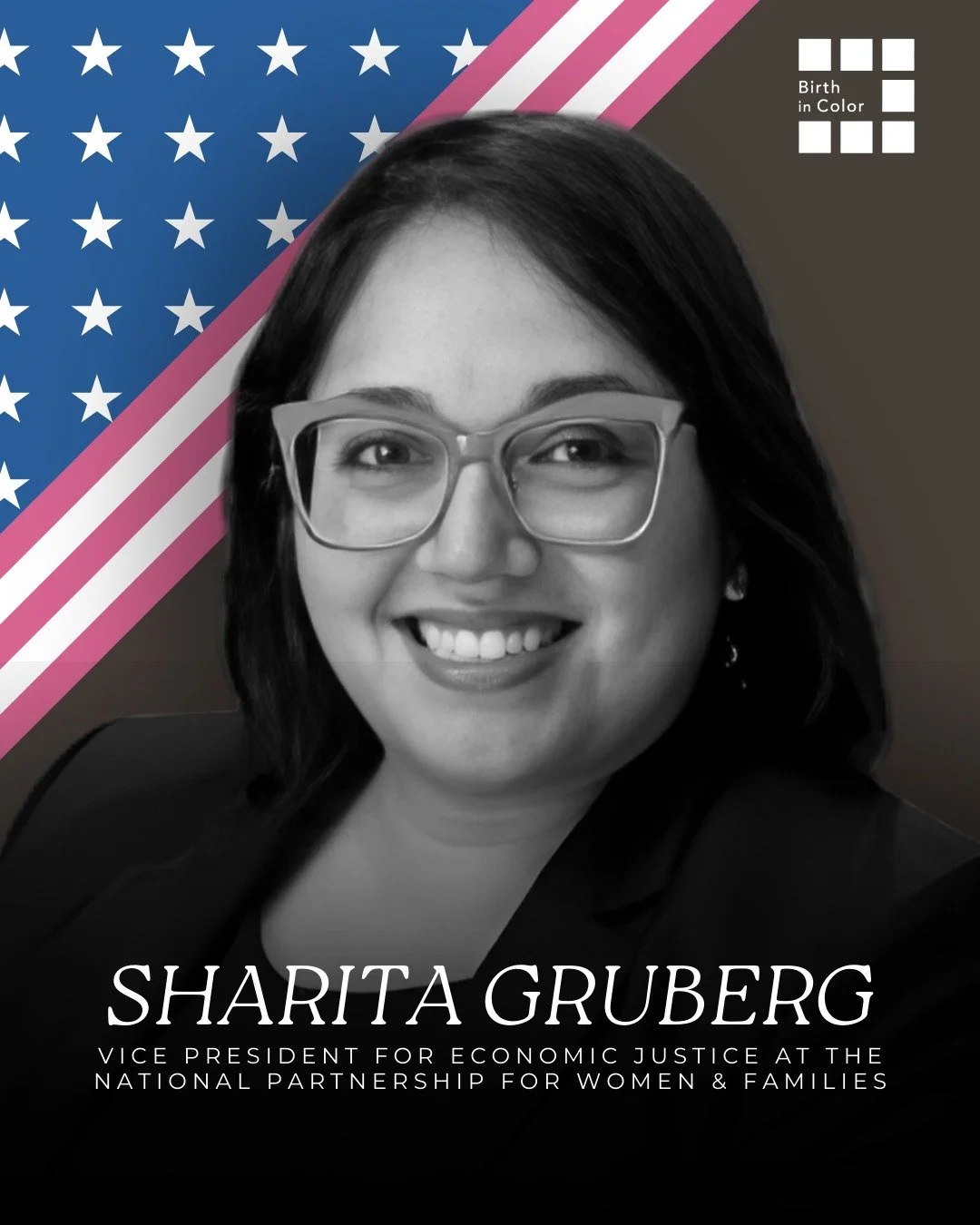 Birth in Color

SHARITA GRUBERG

VICE PRESIDENT FOR ECONOMIC JUSTICE AT THE NATIONAL PARTNERSHIP FOR WOMEN & FAMILIES